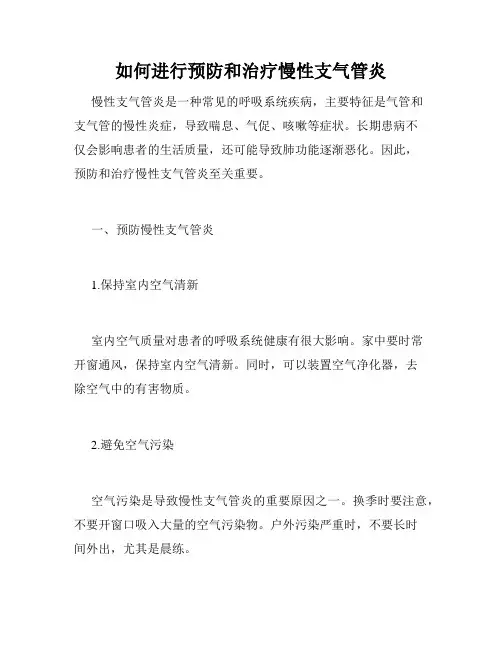 如何进行预防和治疗慢性支气管炎

慢性支气管炎是一种常见的呼吸系统疾病，主要特征是气管和支气管的慢性炎症，导致喘息、气促、咳嗽等症状。长期患病不仅会影响患者的生活质量，还可能导致肺功能逐渐恶化。因此，预防和治疗慢性支气管炎至关重要。

一、预防慢性支气管炎

1.保持室内空气清新

室内空气质量对患者的呼吸系统健康有很大影响。家中要时常开窗通风，保持室内空气清新。同时，可以装置空气净化器，去除空气中的有害物质。

2.避免空气污染

空气污染是导致慢性支气管炎的重要原因之一。换季时要注意，不要开窗口吸入大量的空气污染物。户外污染严重时，不要长时间外出，尤其是晨练。